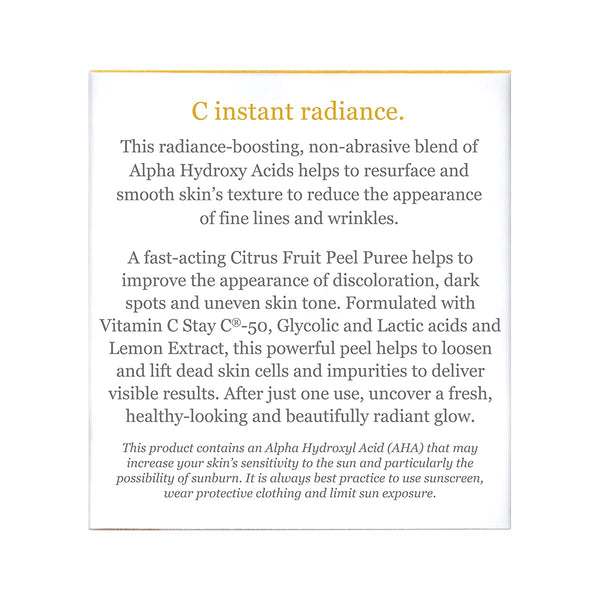 C instant radiance.

This radiance-boosting, non-abrasive blend of Alpha Hydroxy Acids helps to resurface and smooth skin's texture to reduce the appearance of fine lines and wrinkles.

A fast-acting Citrus Fruit Peel Puree helps to improve the appearance of discoloration, dark spots and uneven skin tone. Formulated with Vitamin C Stay C®-50, Glycolic and Lactic acids and Lemon Extract, this powerful peel helps to loosen and lift dead skin cells and impurities to deliver visible results. After just one use, uncover a fresh, healthy-looking and beautifully radiant glow.

This product contains an Alpha Hydroxyl Acid (AHA) that may increase your skin's sensitivity to the sun and particularly the possibility of sunburn. It is always best practice to use sunscreen, wear protective clothing and limit sun exposure.